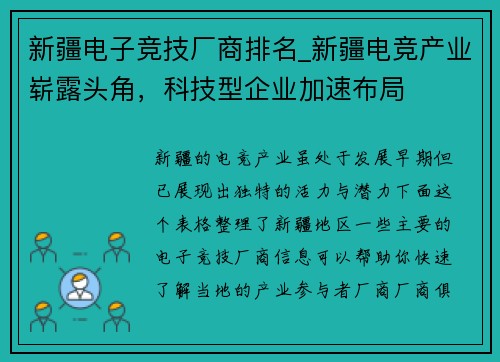 新疆电子竞技厂商排名_新疆电竞产业崭露头角，科技型企业加速布局

新疆的电竞产业虽处于发展早期但已展现出独特的活力与潜力下面这个表格整理了新疆地区一些主要的电子竞技厂商信息可以帮助你快速了解当地的产业参与者厂商厂商俱